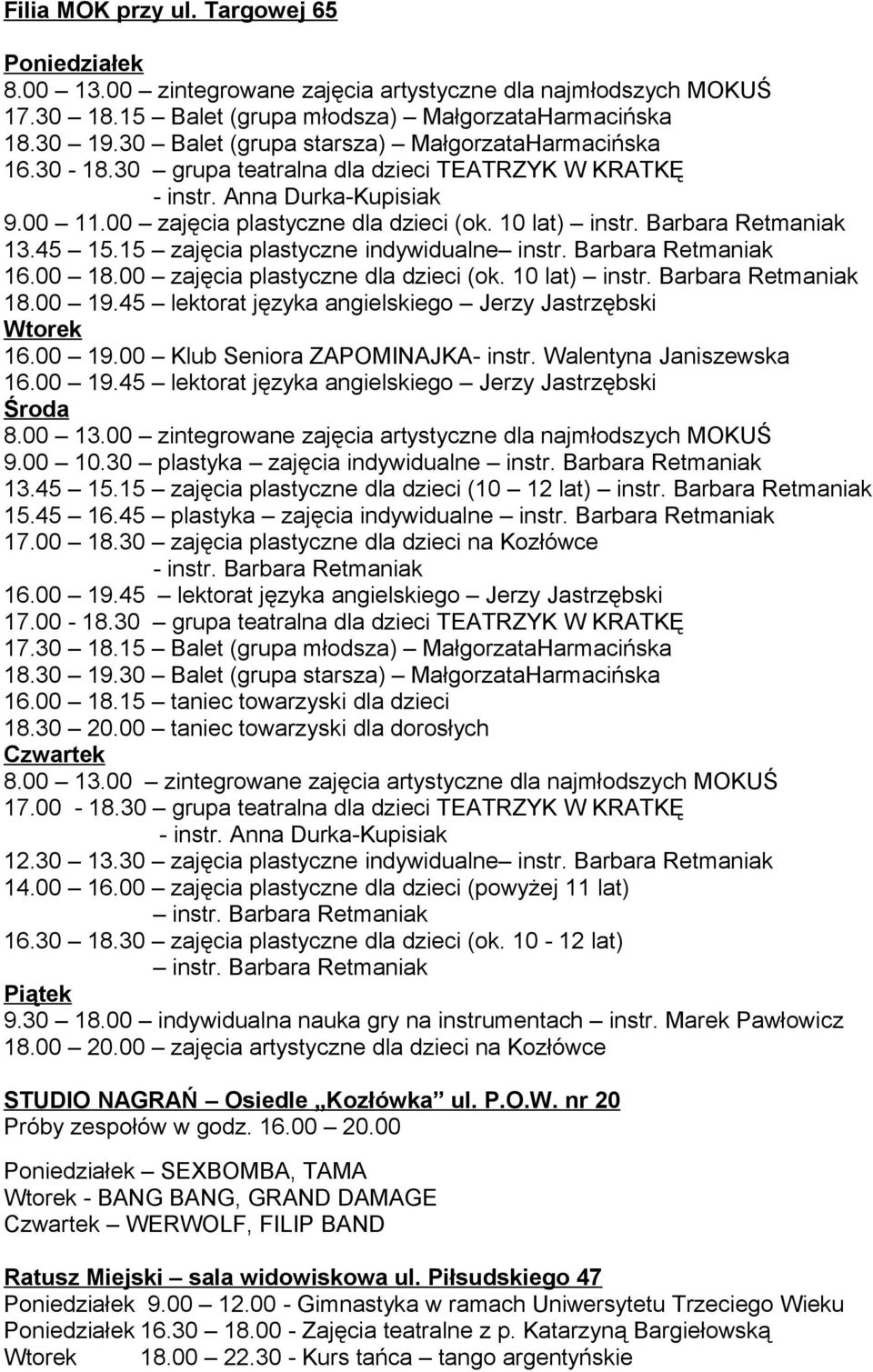 Filia MOK przy ul. Targowej 65

Poniedziałek
8.00 – 13.00 – zintegrowane zajęcia artystyczne dla najmłodszych MOKUŚ
17.30 – 18.15 – Balet (grupa młodsza) – MałgorzataHarmacińska
18.30 – 19.30 – Balet (grupa starsza) – MałgorzataHarmacińska
16.30 - 18.30 – grupa teatralna dla dzieci TEATRZYK W KRATKĘ
- instr. Anna Durka-Kupisiak
9.00 – 11.00 – zajęcia plastyczne dla dzieci (ok. 10 lat) – instr. Barbara Retmaniak
13.45 – 15.15 – zajęcia plastyczne indywidualne– instr. Barbara Retmaniak
16.00 – 18.00 – zajęcia plastyczne dla dzieci (ok. 10 lat) – instr. Barbara Retmaniak
18.00 – 19.45 – lektorat języka angielskiego – Jerzy Jastrzębski
Wtorek
16.00 – 19.00 – Klub Seniora ZAPOMINAJKA- instr. Walentyna Janiszewska
16.00 – 19.45 – lektorat języka angielskiego – Jerzy Jastrzębski
Środa
8.00 – 13.00 – zintegrowane zajęcia artystyczne dla najmłodszych MOKUŚ
9.00 – 10.30 – plastyka – zajęcia indywidualne – instr. Barbara Retmaniak
13.45 – 15.15 – zajęcia plastyczne dla dzieci (10 – 12 lat) – instr. Barbara Retmaniak
15.45 – 16.45 – plastyka – zajęcia indywidualne – instr. Barbara Retmaniak
17.00 – 18.30 – zajęcia plastyczne dla dzieci na Kozłówce
- instr. Barbara Retmaniak
16.00 – 19.45 – lektorat języka angielskiego – Jerzy Jastrzębski
17.00 - 18.30 – grupa teatralna dla dzieci TEATRZYK W KRATKĘ
17.30 – 18.15 – Balet (grupa młodsza) – MałgorzataHarmacińska
18.30 – 19.30 – Balet (grupa starsza) – MałgorzataHarmacińska
16.00 – 18.15 – taniec towarzyski dla dzieci
18.30 – 20.00 – taniec towarzyski dla dorosłych
Czwartek
8.00 – 13.00 – zintegrowane zajęcia artystyczne dla najmłodszych MOKUŚ
17.00 - 18.30 – grupa teatralna dla dzieci TEATRZYK W KRATKĘ
- instr. Anna Durka-Kupisiak
12.30 – 13.30 – zajęcia plastyczne indywidualne– instr. Barbara Retmaniak
14.00 – 16.00 – zajęcia plastyczne dla dzieci (powyżej 11 lat)
– instr. Barbara Retmaniak
16.30 – 18.30 – zajęcia plastyczne dla dzieci (ok. 10 - 12 lat)
– instr. Barbara Retmaniak
Piątek
9.30 – 18.00 – indywidualna nauka gry na instrumentach – instr. Marek Pawłowicz
18.00 – 20.00 – zajęcia artystyczne dla dzieci na Kozłówce

STUDIO NAGRAŃ – Osiedle „Kozłówka” ul. P.O.W. nr 20
Próby zespołów w godz. 16.00 – 20.00

Poniedziałek – SEXBOMBA, TAMA
Wtorek - BANG BANG, GRAND DAMAGE
Czwartek – WERWOLF, FILIP BAND

Ratusz Miejski – sala widowiskowa ul. Piłsudskiego 47
Poniedziałek 9.00 – 12.00 - Gimnastyka w ramach Uniwersytetu Trzeciego Wieku
Poniedziałek 16.30 – 18.00 - Zajęcia teatralne z p. Katarzyną Bargiełowską
Wtorek 18.00 – 22.30 - Kurs tańca – tango argentyńskie